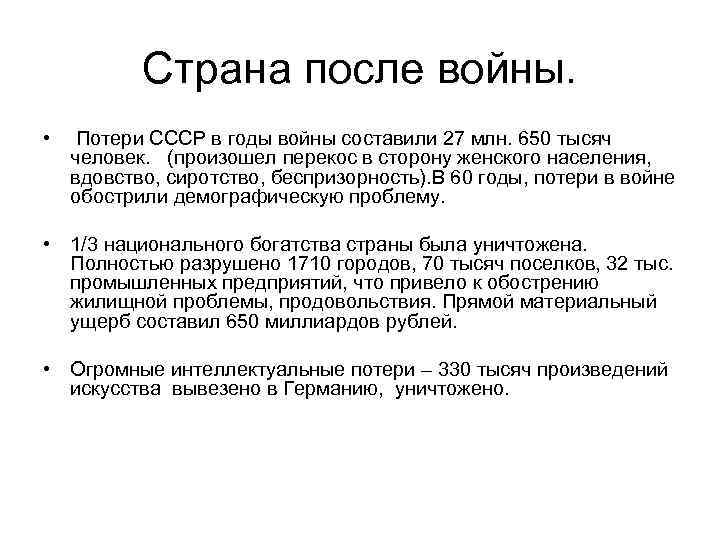 Страна после войны.

• Потери СССР в годы войны составили 27 млн. 650 тысяч человек. (произошел перекос в сторону женского населения, вдовство, сиротство, беспризорность).В 60 годы, потери в войне обострили демографическую проблему.

• 1/3 национального богатства страны была уничтожена. Полностью разрушено 1710 городов, 70 тысяч поселков, 32 тыс. промышленных предприятий, что привело к обострению жилищной проблемы, продовольствия. Прямой материальный ущерб составил 650 миллиардов рублей.

• Огромные интеллектуальные потери – 330 тысяч произведений искусства вывезено в Германию, уничтожено.